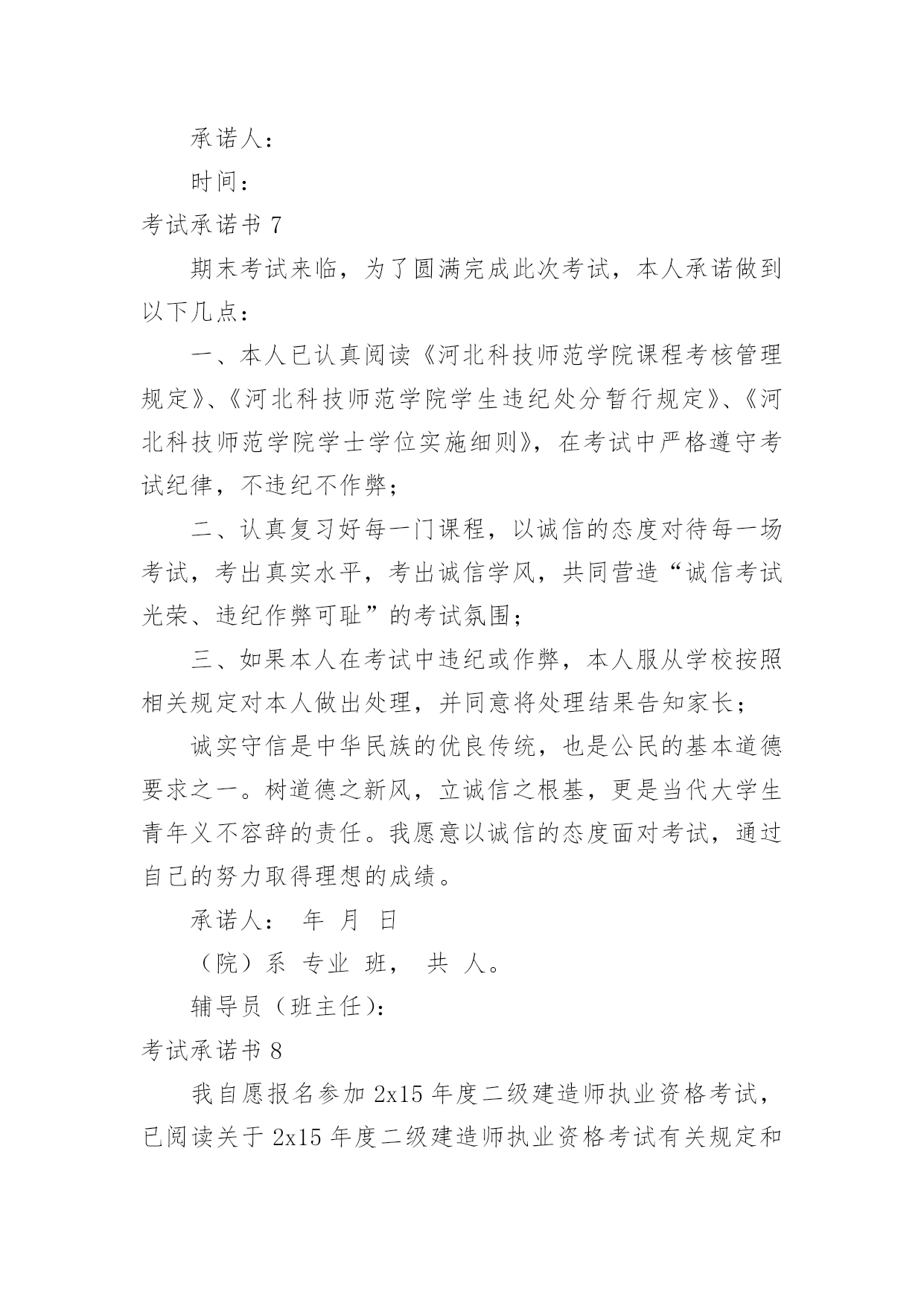 承诺人：

时间：

考试承诺书 7

期末考试来临，为了圆满完成此次考试，本人承诺做到以下几点：

一、本人已认真阅读《河北科技师范学院课程考核管理规定》、《河北科技师范学院学生违纪处分暂行规定》、《河北科技师范学院学士学位实施细则》，在考试中严格遵守考试纪律，不违纪不作弊；

二、认真复习好每一门课程，以诚信的态度对待每一场考试，考出真实水平，考出诚信学风，共同营造“诚信考试光荣、违纪作弊可耻”的考试氛围；

三、如果本人在考试中违纪或作弊，本人服从学校按照相关规定对本人做出处理，并同意将处理结果告知家长；

诚实守信是中华民族的优良传统，也是公民的基本道德要求之一。树道德之新风，立诚信之根基，更是当代大学生青年义不容辞的责任。我愿意以诚信的态度面对考试，通过自己的努力取得理想的成绩。

承诺人： 年 月 日

（院）系 专业 班， 共 人。

辅导员（班主任）：

考试承诺书 8

我自愿报名参加 2x15 年度二级建造师执业资格考试，已阅读关于 2x15 年度二级建造师执业资格考试有关规定和